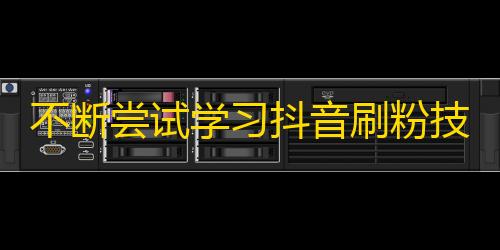 不断尝试学习抖音刷粉技

DVD